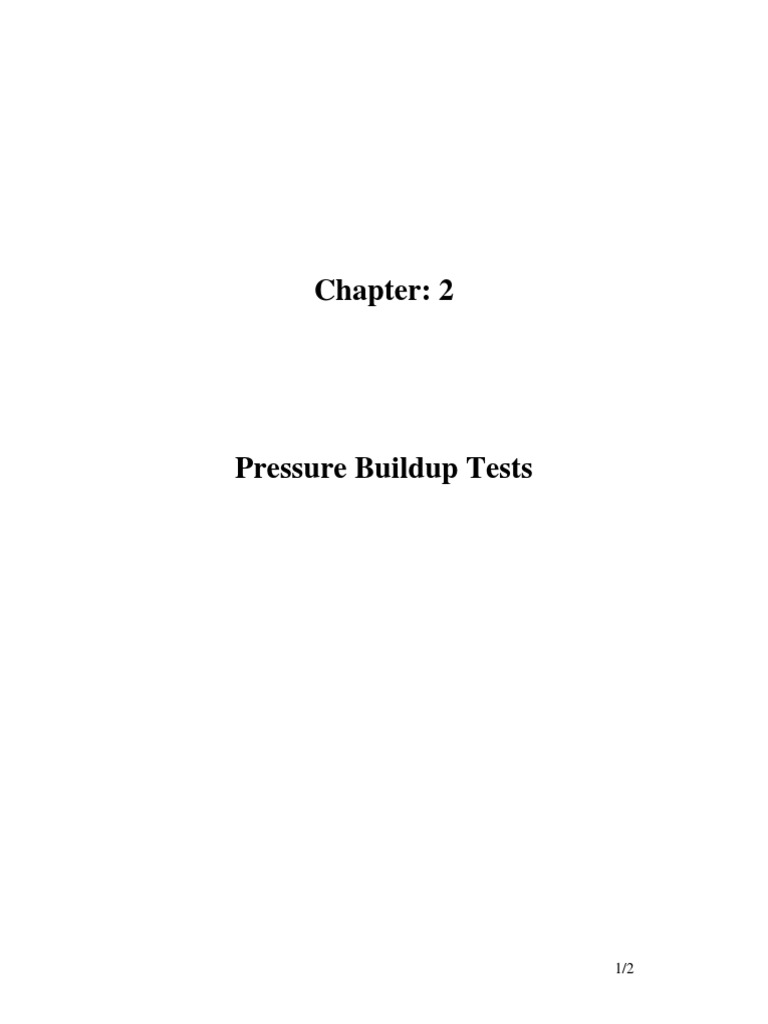 Chapter: 2

Pressure Buildup Tests

1/2